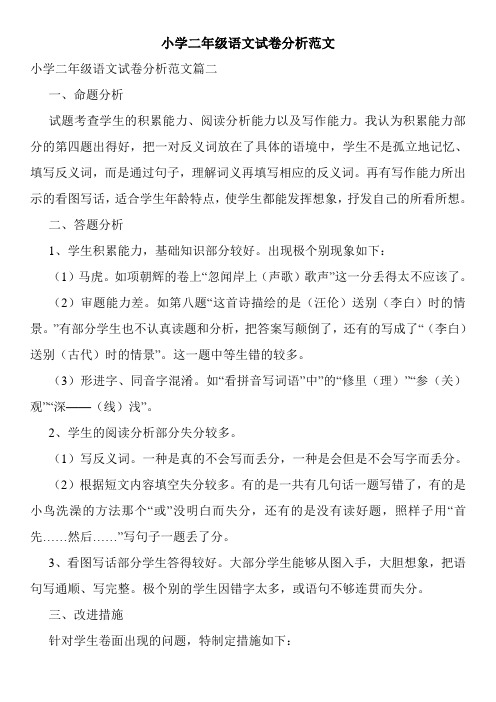 小学二年级语文试卷分析范文

小学二年级语文试卷分析范文篇二

一、命题分析

试题考查学生的积累能力、阅读分析能力以及写作能力。我认为积累能力部分的第四题出得好，把一对反义词放在了具体的语境中，学生不是孤立地记忆、填写反义词，而是通过句子，理解词义再填写相应的反义词。再有写作能力所出示的看图写话，适合学生年龄特点，使学生都能发挥想象，抒发自己的所看所想。

二、答题分析

1、学生积累能力，基础知识部分较好。出现极个别现象如下：

（1）马虎。如项朝辉的卷上“忽闻岸上（声歌）歌声”这一分丢得太不应该了。

（2）审题能力差。如第八题“这首诗描绘的是（汪伦）送别（李白）时的情景。”有部分学生也不认真读题和分析，把答案写颠倒了，还有的写成了“（李白）送别（古代）时的情景”。这一题中等生错的较多。

（3）形进字、同音字混淆。如“看拼音写词语”中”的“修里（理）”“参（关）观”“深——（线）浅”。

2、学生的阅读分析部分失分较多。

（1）写反义词。一种是真的不会写而丢分，一种是会但是不会写字而丢分。

（2）根据短文内容填空失分较多。有的是一共有几句话一题写错了，有的是小鸟洗澡的方法那个“或”没明白而失分，还有的是没有读好题，照样子用“首先……然后……”写句子一题丢了分。

3、看图写话部分学生答得较好。大部分学生能够从图入手，大胆想象，把语句写通顺、写完整。极个别的学生因错字太多，或语句不够连贯而失分。

三、改进措施

针对学生卷面出现的问题，特制定措施如下：